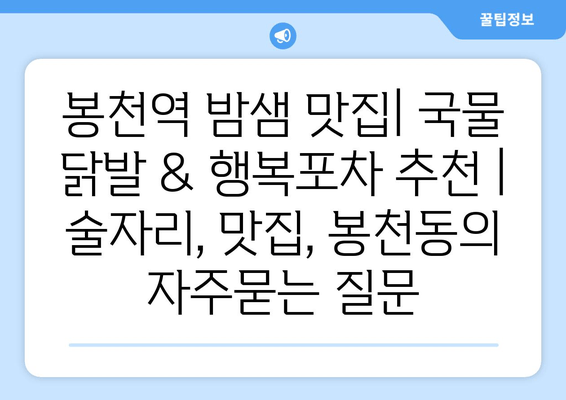 꿀팁정보

봉천역 밤샘 맛집| 국물 닭발 & 행복포차 추천 | 술자리, 맛집, 봉천동의 자주묻는 질문